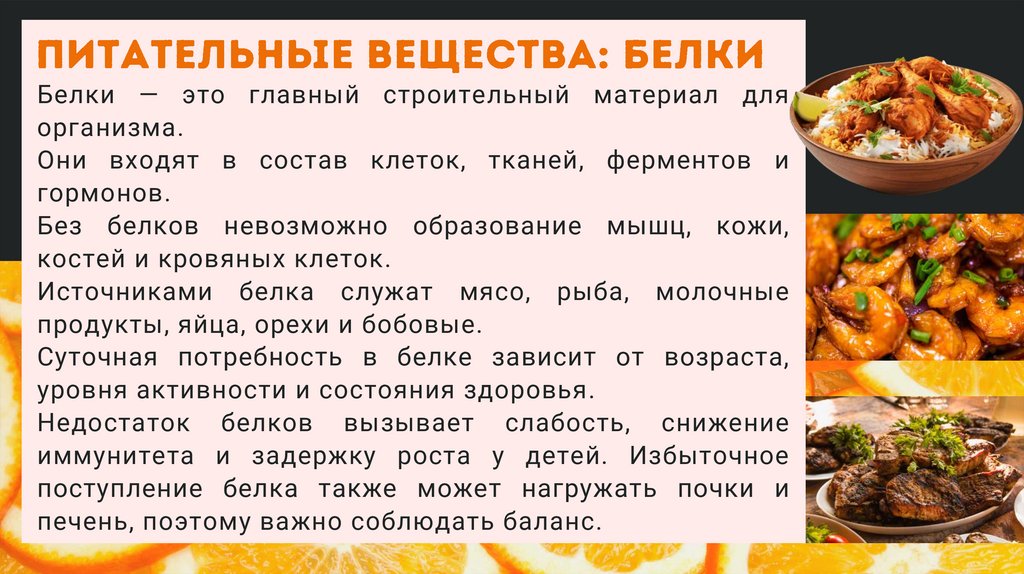 ПИТАТЕЛЬНЫЕ ВЕЩЕСТВА: БЕЛКИ

Белки — это главный строительный материал для организма.

Они входят в состав клеток, тканей, ферментов и гормонов.

Без белков невозможно образование мышц, кожи, костей и кровяных клеток.

Источниками белка служат мясо, рыба, молочные продукты, яйца, орехи и бобовые.

Суточная потребность в белке зависит от возраста, уровня активности и состояния здоровья.

Недостаток белков вызывает слабость, снижение иммунитета и задержку роста у детей. Избыточное поступление белка также может нагружать почки и печень, поэтому важно соблюдать баланс.